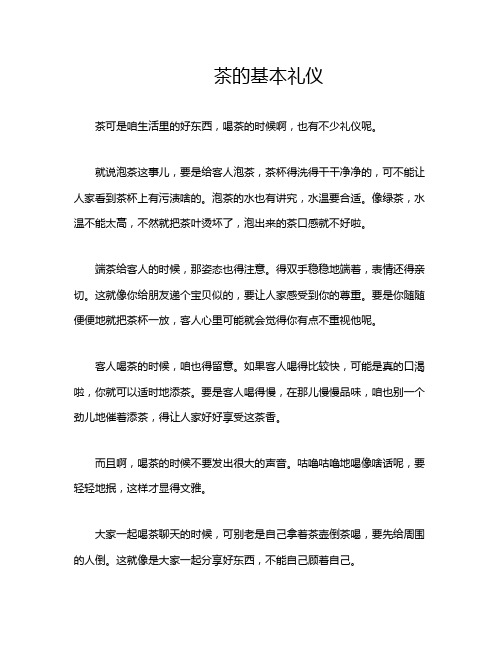 茶的基本礼仪

茶可是咱生活里的好东西，喝茶的时候啊，也有不少礼仪呢。

就说泡茶这事儿，要是给客人泡茶，茶杯得洗得干干净净的，可不能让人家看到茶杯上有污渍啥的。泡茶的水也有讲究，水温要合适。像绿茶，水温不能太高，不然就把茶叶烫坏了，泡出来的茶口感就不好啦。

端茶给客人的时候，那姿态也得注意。得双手稳稳地端着，表情还得亲切。这就像你给朋友递个宝贝似的，要让人家感受到你的尊重。要是你随随便便地就把茶杯一放，客人心里可能就会觉得你有点不重视他呢。

客人喝茶的时候，咱也得留意。如果客人喝得比较快，可能是真的口渴啦，你就可以适时地添茶。要是客人喝得慢，在那儿慢慢品味，咱也别一个劲儿地催着添茶，得让人家好好享受这茶香。

而且啊，喝茶的时候不要发出很大的声音。咕噜咕噜地喝像啥话呢，要轻轻地抿，这样才显得文雅。

大家一起喝茶聊天的时候，可别老是自己拿着茶壶倒茶喝，要先给周围的人倒。这就像是大家一起分享好东西，不能自己顾着自己。